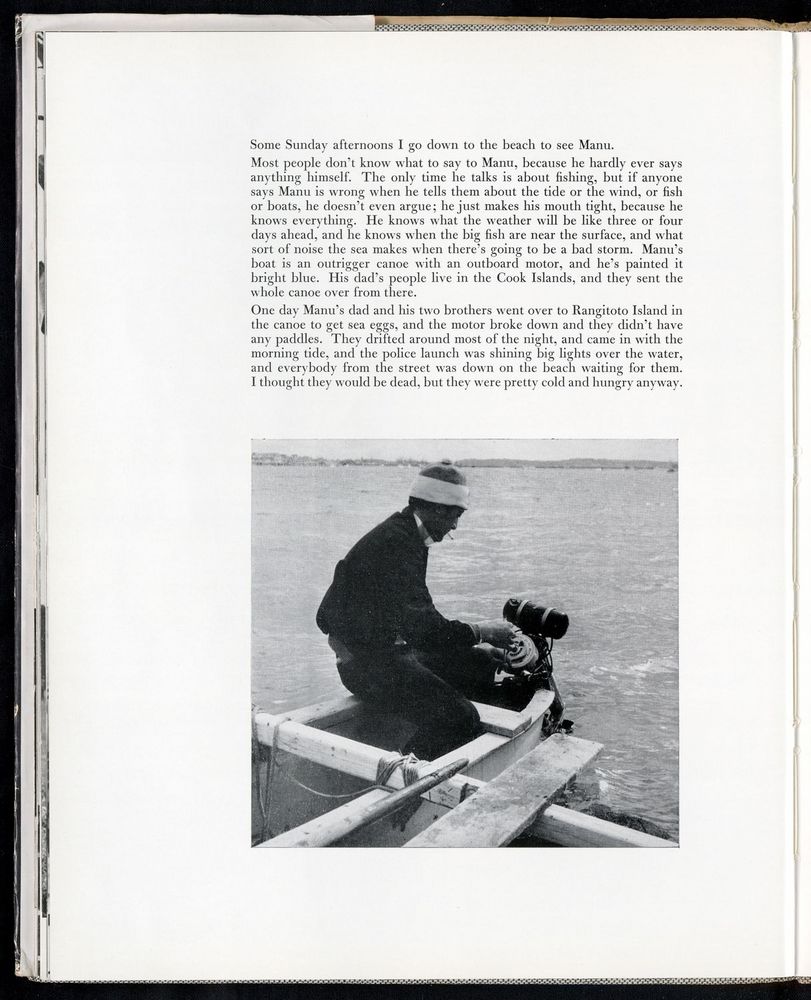 Some Sunday afternoons I go down to the beach to see Manu.

Most people don't know what to say to Manu, because he hardly ever says anything himself. The only time he talks is about fishing, but if anyone says Manu is wrong when he tells them about the tide or the wind, or fish or boats, he doesn't even argue; he just makes his mouth tight, because he knows everything. He knows what the weather will be like three or four days ahead, and he knows when the big fish are near the surface, and what sort of noise the sea makes when there's going to be a bad storm. Manu's boat is an outrigger canoe with an outboard motor, and he's painted it bright blue. His dad's people live in the Cook Islands, and they sent the whole canoe over from there.

One day Manu's dad and his two brothers went over to Rangitoto Island in the canoe to get sea eggs, and the motor broke down and they didn't have any paddles. They drifted around most of the night, and came in with the morning tide, and the police launch was shining big lights over the water, and everybody from the street was down on the beach waiting for them. I thought they would be dead, but they were pretty cold and hungry anyway.